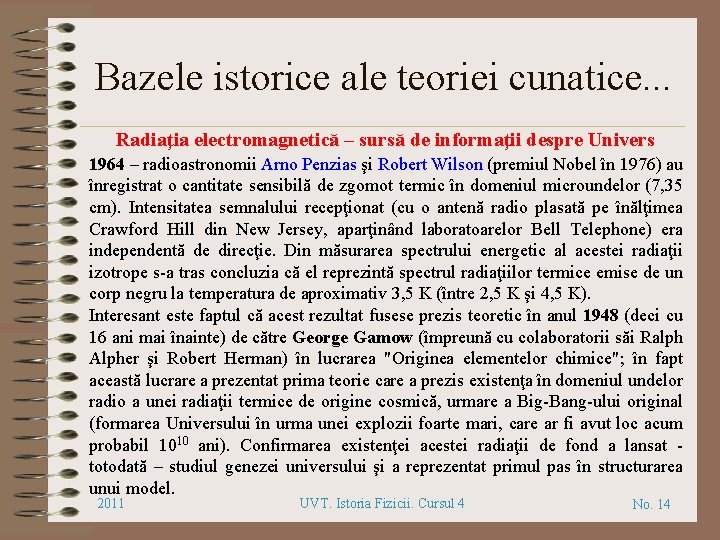 Bazele istorice ale teoriei cunatice...

Radiaţia electromagnetică – sursă de informaţii despre Univers

1964 – radioastronomii Arno Penzias şi Robert Wilson (premiul Nobel în 1976) au înregistrat o cantitate sensibilă de zgomot termic în domeniul microundelor (7,35 cm). Intensitatea semnalului recepţionat (cu o antenă radio plasată pe înălţimea Crawford Hill din New Jersey, aparţinând laboratoarelor Bell Telephone) era independentă de direcţie. Din măsurarea spectrului energetic al acestei radiaţii izotrope s-a tras concluzia că el reprezintă spectrul radiaţiilor termice emise de un corp negru la temperatura de aproximativ 3,5 K (între 2,5 K şi 4,5 K).

Interesant este faptul că acest rezultat fusese prezis teoretic în anul 1948 (deci cu 16 ani mai înainte) de către George Gamow (împreună cu colaboratorii săi Ralph Alpher şi Robert Herman) în lucrarea "Originea elementelor chimice"; în fapt această lucrare a prezentat prima teorie care a prezis existenţa în domeniul undelor radio a unei radiaţii termice de origine cosmică, urmare a Big-Bang-ului original (formarea Universului în urma unei explozii foarte mari, care ar fi avut loc acum probabil $10^{10}$ ani). Confirmarea existenţei acestei radiaţii de fond a lansat - totodată – studiul genezei universului şi a reprezentat primul pas în structurarea unui model.

2011

UVT. Istoria Fizicii. Cursul 4

No. 14